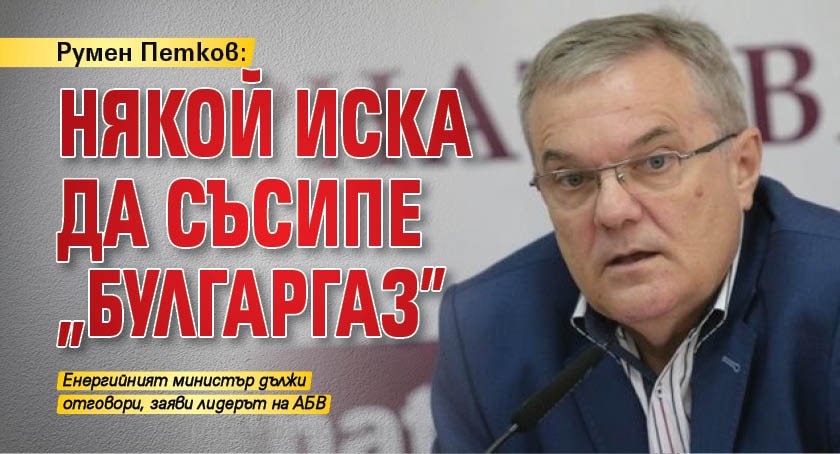 Румен Петков:

НЯКОЙ ИСКА ДА СЪСИПЕ „БУЛГАРГАЗ"

Енергийният министър дължи отговори, заяви лидерът на АБВ